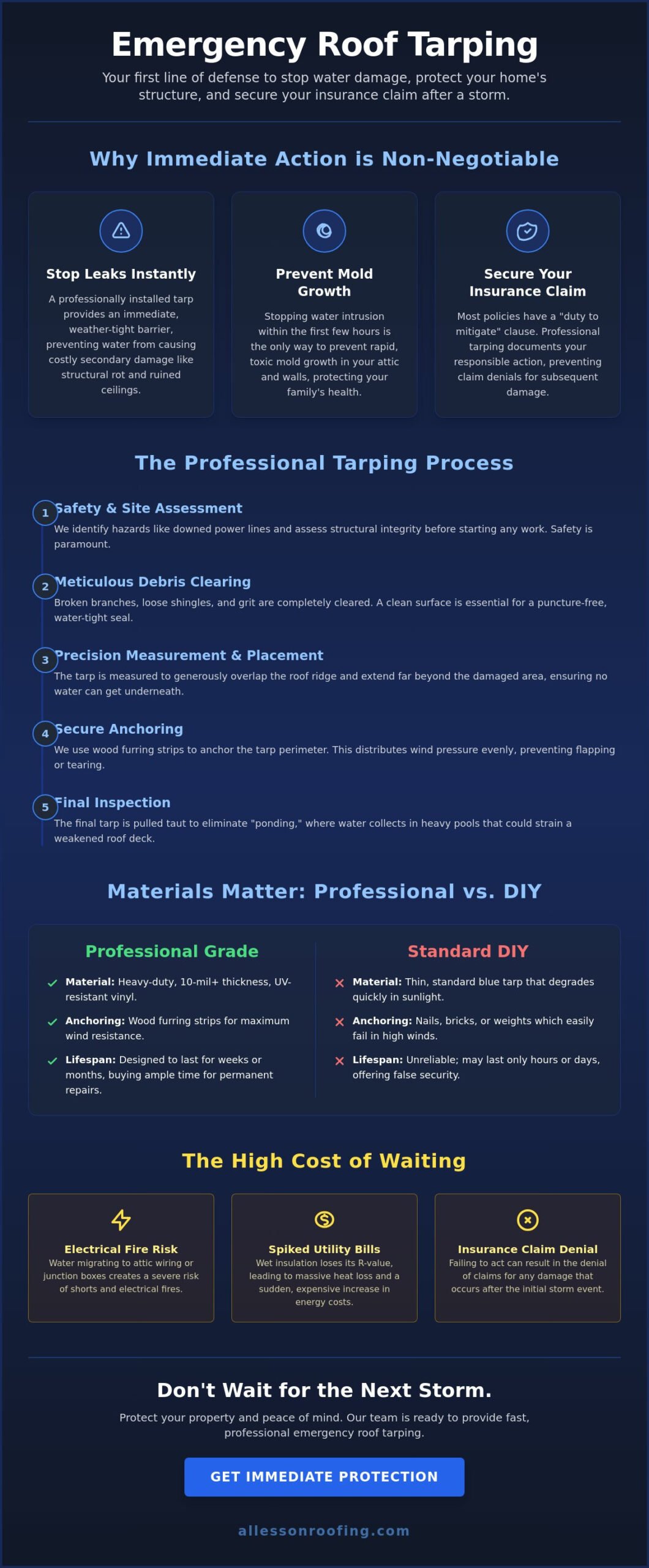 Emergency Roof Tarping

Your first line of defense to stop water damage, protect your home's structure, and secure your insurance claim after a storm.

Why Immediate Action is Non-Negotiable

Stop Leaks Instantly

A professionally installed tarp provides an immediate, weather-tight barrier, preventing water from causing costly secondary damage like structural rot and ruined ceilings.

Prevent Mold Growth

Stopping water intrusion within the first few hours is the only way to prevent rapid, toxic mold growth in your attic and walls, protecting your family's health.

Secure Your Insurance Claim

Most policies have a "duty to mitigate" clause. Professional tarping documents your responsible action, preventing claim denials for subsequent damage.

The Professional Tarping Process

1 Safety & Site Assessment
We identify hazards like downed power lines and assess structural integrity before starting any work. Safety is paramount.

2 Meticulous Debris Clearing
Broken branches, loose shingles, and grit are completely cleared. A clean surface is essential for a puncture-free, water-tight seal.

3 Precision Measurement & Placement
The tarp is measured to generously overlap the roof ridge and extend far beyond the damaged area, ensuring no water can get underneath.

4 Secure Anchoring
We use wood furring strips to anchor the tarp perimeter. This distributes wind pressure evenly, preventing flapping or tearing.

5 Final Inspection
The final tarp is pulled taut to eliminate "ponding," where water collects in heavy pools that could strain a weakened roof deck.

Materials Matter: Professional vs. DIY

Professional Grade

✓ Material: Heavy-duty, 10-mil+ thickness, UV-resistant vinyl.

✓ Anchoring: Wood furring strips for maximum wind resistance.

✓ Lifespan: Designed to last for weeks or months, buying ample time for permanent repairs.

Standard DIY

✕ Material: Thin, standard blue tarp that degrades quickly in sunlight.

✕ Anchoring: Nails, bricks, or weights which easily fail in high winds.

✕ Lifespan: Unreliable; may last only hours or days, offering false security.

The High Cost of Waiting

Electrical Fire Risk
Water migrating to attic wiring or junction boxes creates a severe risk of shorts and electrical fires.

Spiked Utility Bills
Wet insulation loses its R-value, leading to massive heat loss and a sudden, expensive increase in energy costs.

Insurance Claim Denial
Failing to act can result in the denial of claims for any damage that occurs after the initial storm event.

Don't Wait for the Next Storm.

Protect your property and peace of mind. Our team is ready to provide fast, professional emergency roof tarping.

GET IMMEDIATE PROTECTION

allessonroofing.com